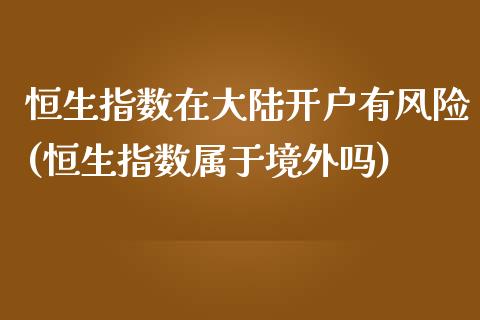 恒生指数在大陆开户有风险(恒生指数属于境外吗)